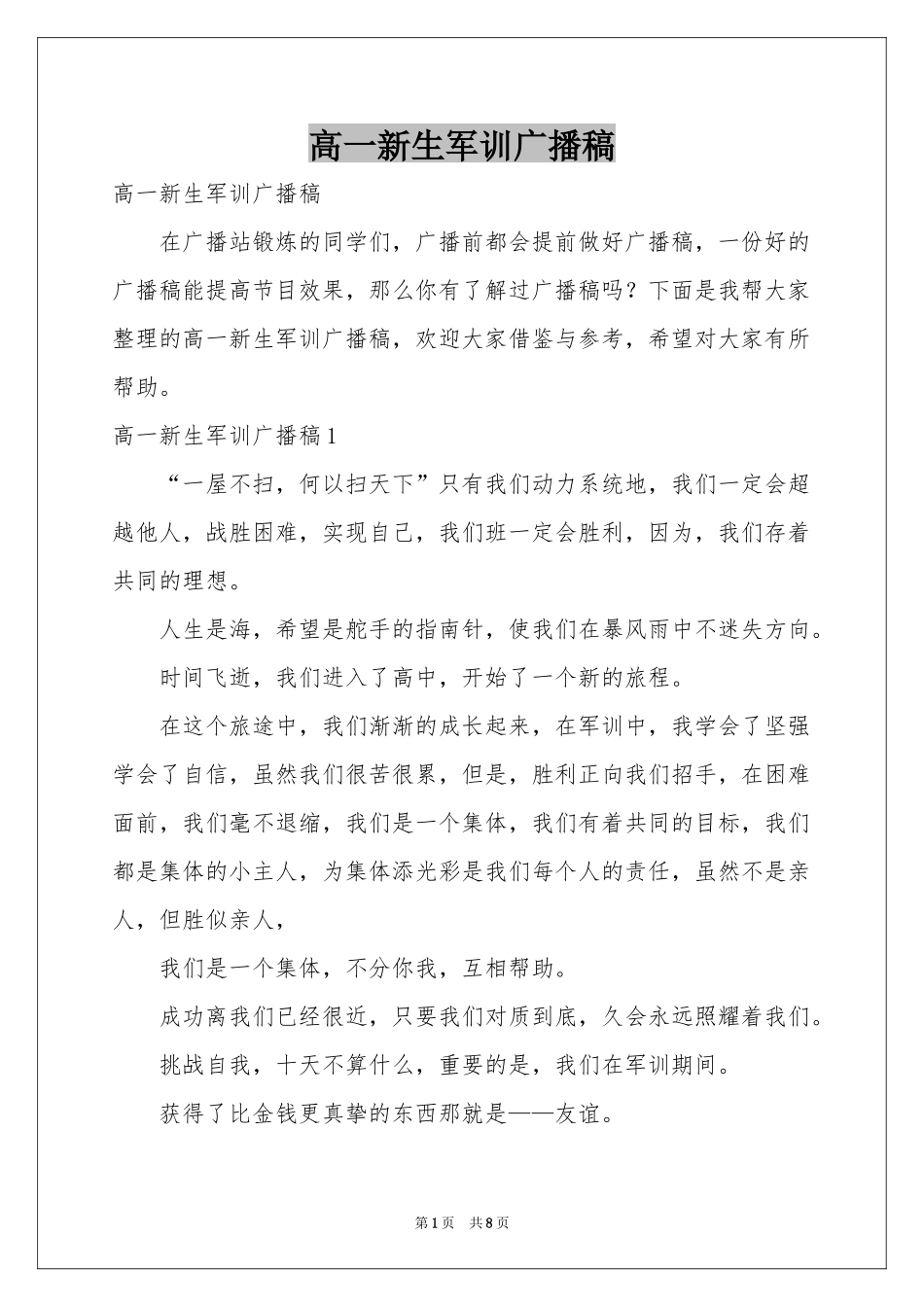 高一新生军训广播稿

高一新生军训广播稿

在广播站锻炼的同学们，广播前都会提前做好广播稿，一份好的广播稿能提高节目效果，那么你有了解过广播稿吗？下面是我帮大家整理的高一新生军训广播稿，欢迎大家借鉴与参考，希望对大家有所帮助。

高一新生军训广播稿1

“一屋不扫，何以扫天下”只有我们动力系统地，我们一定会超越他人，战胜困难，实现自己，我们班一定会胜利，因为，我们存着共同的理想。

人生是海，希望是舵手的指南针，使我们在暴风雨中不迷失方向。

时间飞逝，我们进入了高中，开始了一个新的旅程。

在这个旅途中，我们渐渐的成长起来，在军训中，我学会了坚强学会了自信，虽然我们很苦很累，但是，胜利正向我们招手，在困难面前，我们毫不退缩，我们是一个集体，我们有着共同的目标，我们都是集体的小主人，为集体添光彩是我们每个人的责任，虽然不是亲人，但胜似亲人，

我们是一个集体，不分你我，互相帮助。

成功离我们已经很近，只要我们对质到底，久会永远照耀着我们。

挑战自我，十天不算什么，重要的是，我们在军训期间。

获得了比金钱更真挚的东西那就是——友谊。

第1页 共8页